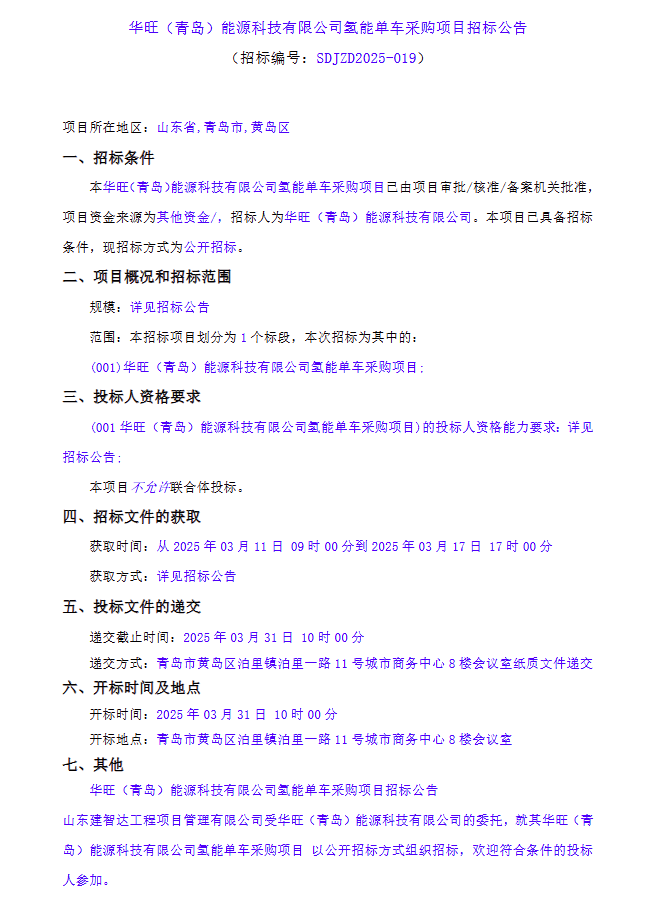 华旺（青岛）能源科技有限公司氢能单车采购项目招标公告

（招标编号：SDJZD2025-019）

项目所在地区：山东省,青岛市,黄岛区

一、招标条件

本华旺(青岛)能源科技有限公司氢能单车采购项目已由项目审批/核准/备案机关批准，项目资金来源为其他资金/，招标人为华旺（青岛）能源科技有限公司。本项目已具备招标条件，现招标方式为公开招标。

二、项目概况和招标范围

规模：详见招标公告

范围：本招标项目划分为 1 个标段，本次招标为其中的：

(001)华旺（青岛）能源科技有限公司氢能单车采购项目;

三、投标人资格要求

(001 华旺（青岛）能源科技有限公司氢能单车采购项目)的投标人资格能力要求：详见招标公告;

本项目不允许联合体投标。

四、招标文件的获取

获取时间：从 2025 年 03 月 11 日 09 时 00 分到 2025 年 03 月 17 日 17 时 00 分

获取方式：详见招标公告

五、投标文件的递交

递交截止时间：2025 年 03 月 31 日 10 时 00 分

递交方式：青岛市黄岛区泊里镇泊里一路 11 号城市商务中心 8 楼会议室纸质文件递交

六、开标时间及地点

开标时间：2025 年 03 月 31 日 10 时 00 分

开标地点：青岛市黄岛区泊里镇泊里一路 11 号城市商务中心 8 楼会议室

七、其他

华旺（青岛）能源科技有限公司氢能单车采购项目招标公告

山东建智达工程项目管理有限公司受华旺（青岛）能源科技有限公司的委托，就其华旺（青岛）能源科技有限公司氢能单车采购项目 以公开招标方式组织招标，欢迎符合条件的投标人参加。